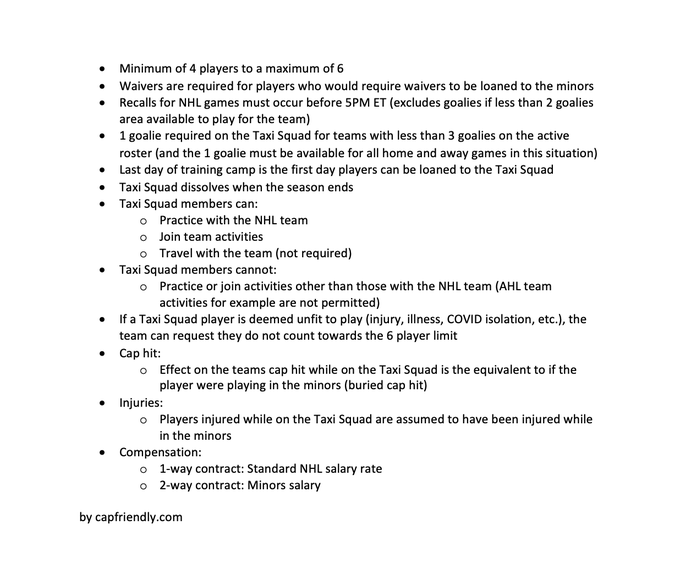 • Minimum of 4 players to a maximum of 6
• Waivers are required for players who would require waivers to be loaned to the minors
• Recalls for NHL games must occur before 5PM ET (excludes goalies if less than 2 goalies area available to play for the team)
• 1 goalie required on the Taxi Squad for teams with less than 3 goalies on the active roster (and the 1 goalie must be available for all home and away games in this situation)
• Last day of training camp is the first day players can be loaned to the Taxi Squad
• Taxi Squad dissolves when the season ends
• Taxi Squad members can:
o Practice with the NHL team
o Join team activities
o Travel with the team (not required)
• Taxi Squad members cannot:
o Practice or join activities other than those with the NHL team (AHL team activities for example are not permitted)
• If a Taxi Squad player is deemed unfit to play (injury, illness, COVID isolation, etc.), the team can request they do not count towards the 6 player limit
• Cap hit:
o Effect on the teams cap hit while on the Taxi Squad is the equivalent to if the player were playing in the minors (buried cap hit)
• Injuries:
o Players injured while on the Taxi Squad are assumed to have been injured while in the minors
• Compensation:
o 1-way contract: Standard NHL salary rate
o 2-way contract: Minors salary

by capfriendly.com